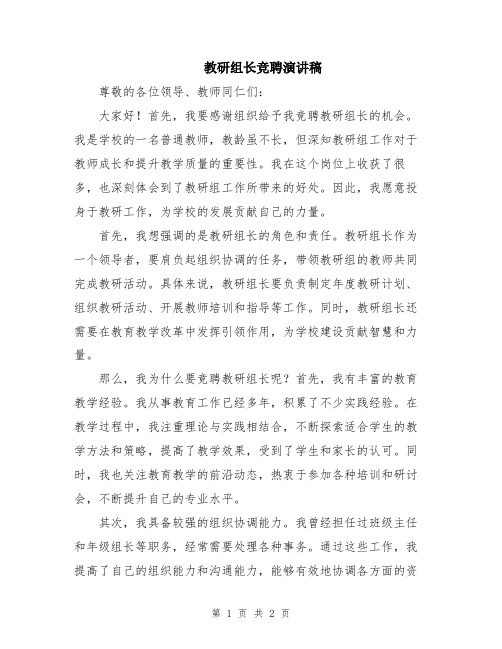 教研组长竞聘演讲稿

尊敬的各位领导、教师同仁们：

大家好！首先，我要感谢组织给予我竞聘教研组长的机会。我是学校的一名普通教师，教龄虽不长，但深知教研组工作对于教师成长和提升教学质量的重要性。我在这个岗位上收获了很多，也深刻体会到了教研组工作所带来的好处。因此，我愿意投身于教研工作，为学校的发展贡献自己的力量。

首先，我想强调的是教研组长的角色和责任。教研组长作为一个领导者，要肩负起组织协调的任务，带领教研组的教师共同完成教研活动。具体来说，教研组长要负责制定年度教研计划、组织教研活动、开展教师培训和指导等工作。同时，教研组长还需要在教育教学改革中发挥引领作用，为学校建设贡献智慧和力量。

那么，我为什么要竞聘教研组长呢？首先，我有丰富的教育教学经验。我从事教育工作已经多年，积累了不少实践经验。在教学过程中，我注重理论与实践相结合，不断探索适合学生的教学方法和策略，提高了教学效果，受到了学生和家长的认可。同时，我也关注教育教学的前沿动态，热衷于参加各种培训和研讨会，不断提升自己的专业水平。

其次，我具备较强的组织协调能力。我曾经担任过班级主任和年级组长等职务，经常需要处理各种事务。通过这些工作，我提高了自己的组织能力和沟通能力，能够有效地协调各方面的资

第 1 页 共 2 页